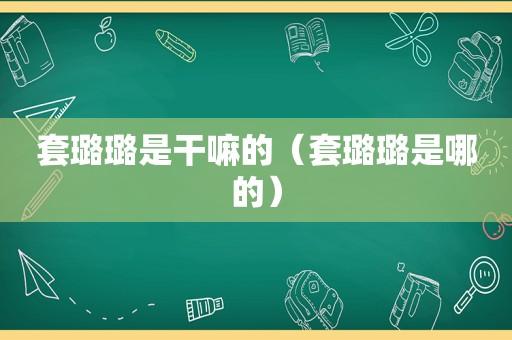 套璐璐是干嘛的（套璐璐是哪的）